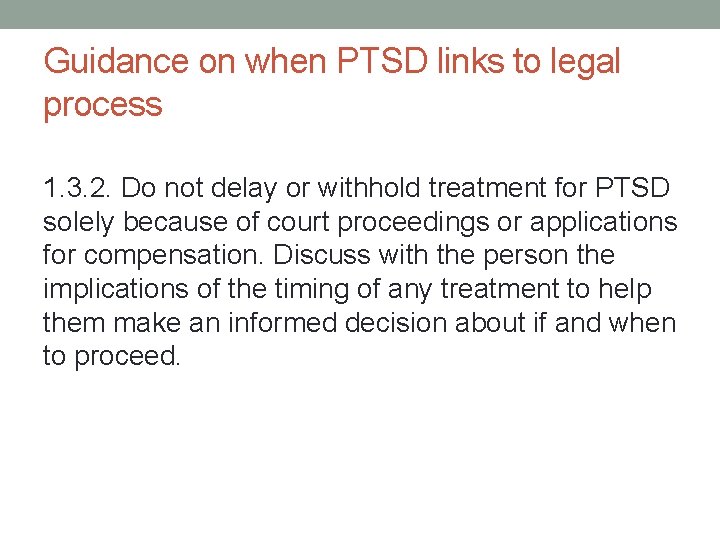 Guidance on when PTSD links to legal process

1.3.2. Do not delay or withhold treatment for PTSD solely because of court proceedings or applications for compensation. Discuss with the person the implications of the timing of any treatment to help them make an informed decision about if and when to proceed.